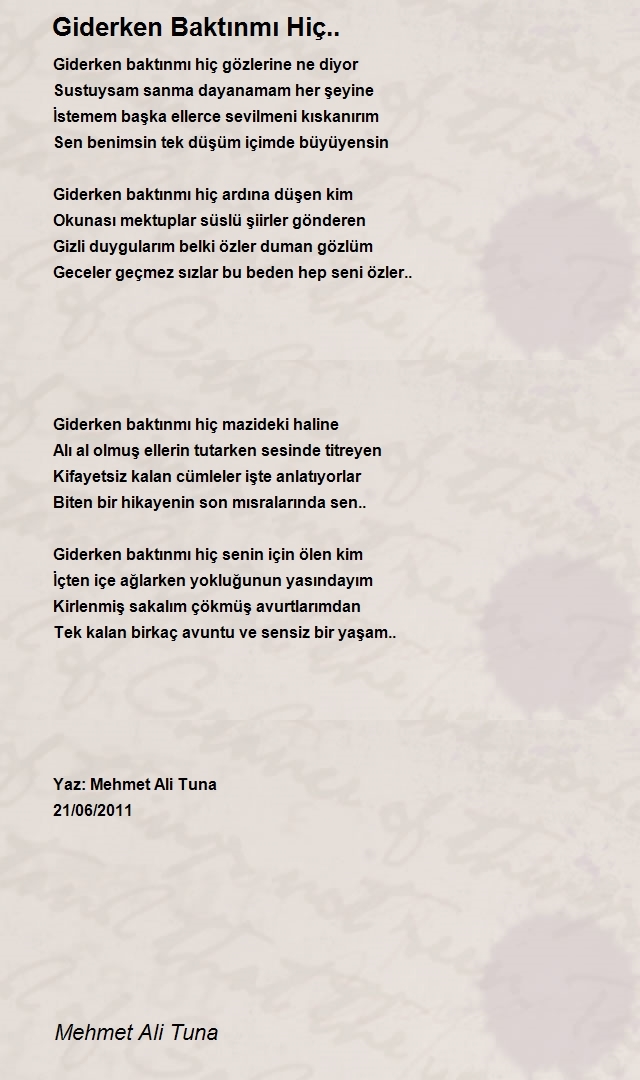 Giderken Baktınmı Hiç..

Giderken baktınmı hiç gözlerine ne diyor
Sustuysam sanma dayanamam her şeyine
İstemem başka ellerce sevilmeni kıskanırım
Sen benimsin tek düşüm içimde büyüyensin

Giderken baktınmı hiç ardına düşen kim
Okunası mektuplar süslü şiirler gönderen
Gizli duygularım belki özler duman gözlüm
Geceler geçmez sızlar bu beden hep seni özler..

Giderken baktınmı hiç mazideki haline
Alı al olmuş ellerin tutarken sesinde titreyen
Kifayetsiz kalan cümleler işte anlatıyorlar
Biten bir hikayenin son mısralarında sen..

Giderken baktınmı hiç senin için ölen kim
İçten içe ağlarken yokluğunun yasındayım
Kirlenmiş sakalım çökmüş avurtlarımdan
Tek kalan birkaç avuntu ve sensiz bir yaşam..

Yaz: Mehmet Ali Tuna
21/06/2011

Mehmet Ali Tuna